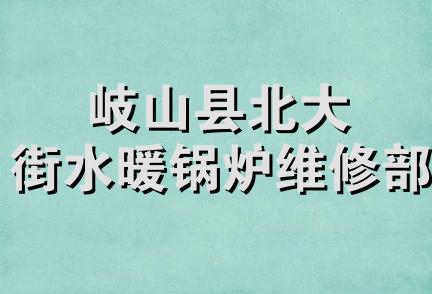 岐山县北大
街水暖锅炉维修部